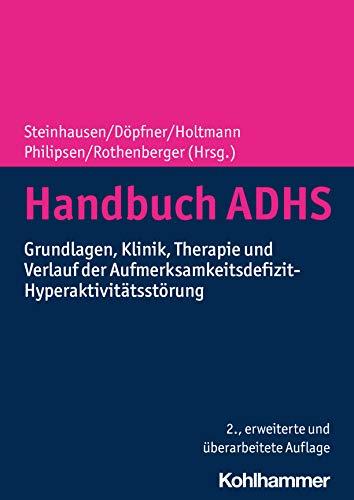 Steinhausen/Döpfner/Holtmann
Philipsen/Rothenberger (Hrsg.)

Handbuch ADHS

Grundlagen, Klinik, Therapie und Verlauf der Aufmerksamkeitsdefizit-Hyperaktivitätsstörung

2., erweiterte und überarbeitete Auflage

Kohlhammer